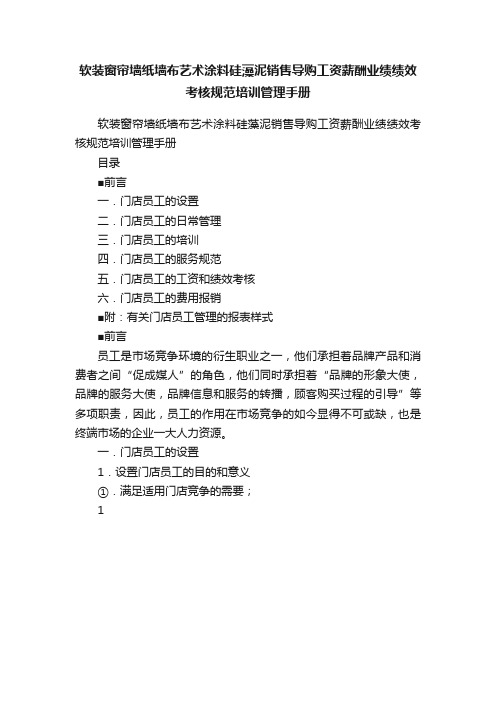 软装窗帘墙纸墙布艺术涂料硅藻泥销售导购工资薪酬业绩绩效考核规范培训管理手册

软装窗帘墙纸墙布艺术涂料硅藻泥销售导购工资薪酬业绩绩效考核规范培训管理手册

目录

■前言

一．门店员工的设置

二．门店员工的日常管理

三．门店员工的培训

四．门店员工的服务规范

五．门店员工的工资和绩效考核

六．门店员工的费用报销

■附：有关门店员工管理的报表样式

■前言

员工是市场竞争环境的衍生职业之一，他们承担着品牌产品和消费者之间“促成媒人”的角色，他们同时承担着“品牌的形象大使，品牌的服务大使，品牌信息和服务的转播，顾客购买过程的引导”等多项职责，因此，员工的作用在市场竞争的如今显得不可或缺，也是终端市场的企业一大人力资源。

一．门店员工的设置

1．设置门店员工的目的和意义

①．满足适用门店竞争的需要；

1